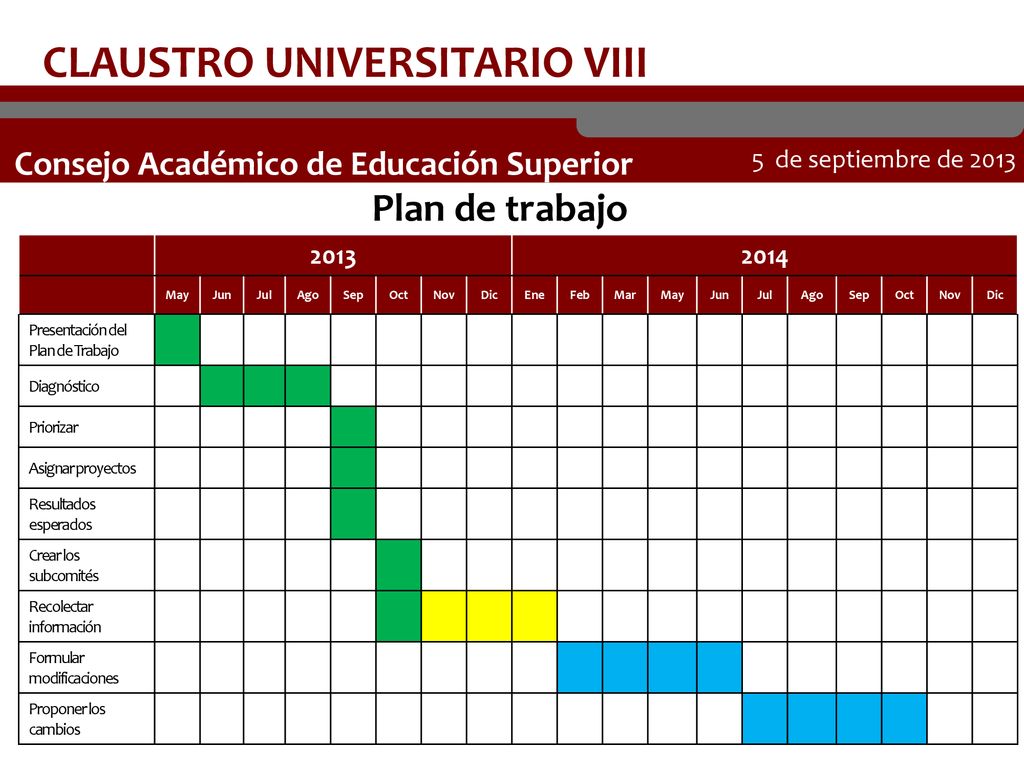 CLAUSTRO UNIVERSITARIO VIII

Consejo Académico de Educación Superior

5 de septiembre de 2013

Plan de trabajo

| | 2013 | | | | | | | | 2014 | | | | | | | | | | |
|---|---|---|---|---|---|---|---|---|---|---|---|---|---|---|---|---|---|---|---|
| | May | Jun | Jul | Ago | Sep | Oct | Nov | Dic | Ene | Feb | Mar | May | Jun | Jul | Ago | Sep | Oct | Nov | Dic |
| Presentación del Plan de Trabajo | | | | | | | | | | | | | | | | | | | |
| Diagnóstico | | | | | | | | | | | | | | | | | | | |
| Priorizar | | | | | | | | | | | | | | | | | | | |
| Asignar proyectos | | | | | | | | | | | | | | | | | | | |
| Resultados esperados | | | | | | | | | | | | | | | | | | | |
| Crear los subcomités | | | | | | | | | | | | | | | | | | | |
| Recolectar información | | | | | | | | | | | | | | | | | | | |
| Formular modificaciones | | | | | | | | | | | | | | | | | | | |
| Proponer los cambios | | | | | | | | | | | | | | | | | | | |